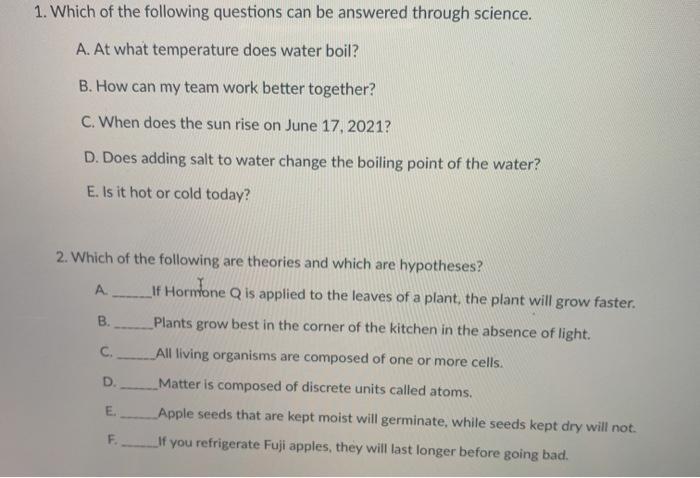 1. Which of the following questions can be answered through science.

A. At what temperature does water boil?

B. How can my team work better together?

C. When does the sun rise on June 17, 2021?

D. Does adding salt to water change the boiling point of the water?

E. Is it hot or cold today?

2. Which of the following are theories and which are hypotheses?

A. ______If Hormone Q is applied to the leaves of a plant, the plant will grow faster.

B. ______Plants grow best in the corner of the kitchen in the absence of light.

C. ______All living organisms are composed of one or more cells.

D. ______Matter is composed of discrete units called atoms.

E. ______Apple seeds that are kept moist will germinate, while seeds kept dry will not.

F. ______If you refrigerate Fuji apples, they will last longer before going bad.